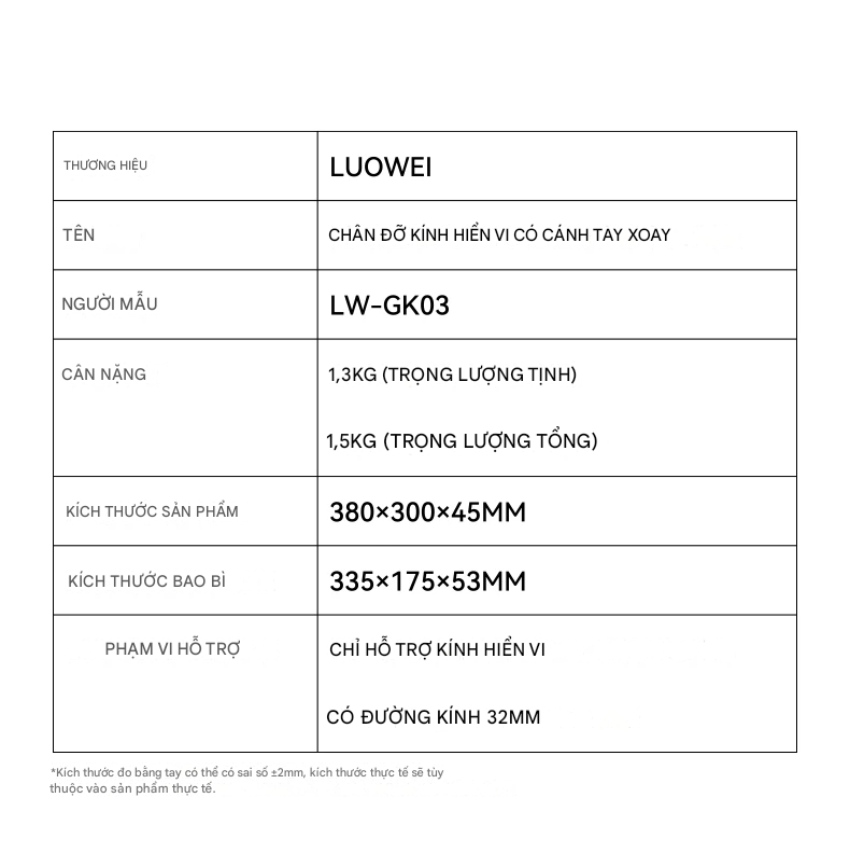 | THƯƠNG HIỆU | LUOWEI |
|---|---|
| TÊN | CHÂN ĐỠ KÍNH HIỂN VI CÓ CÁNH TAY XOAY |
| NGƯỜI MẪU | LW-GK03 |
| CÂN NẶNG | 1,3KG (TRỌNG LƯỢNG TỊNH) 1,5KG (TRỌNG LƯỢNG TỔNG) |
| KÍCH THƯỚC SẢN PHẨM | 380×300×45MM |
| KÍCH THƯỚC BAO BÌ | 335×175×53MM |
| PHẠM VI HỖ TRỢ | CHỈ HỖ TRỢ KÍNH HIỂN VI CÓ ĐƯỜNG KÍNH 32MM |

*Kích thước đo bằng tay có thể có sai số ±2mm, kích thước thực tế sẽ tùy thuộc vào sản phẩm thực tế.